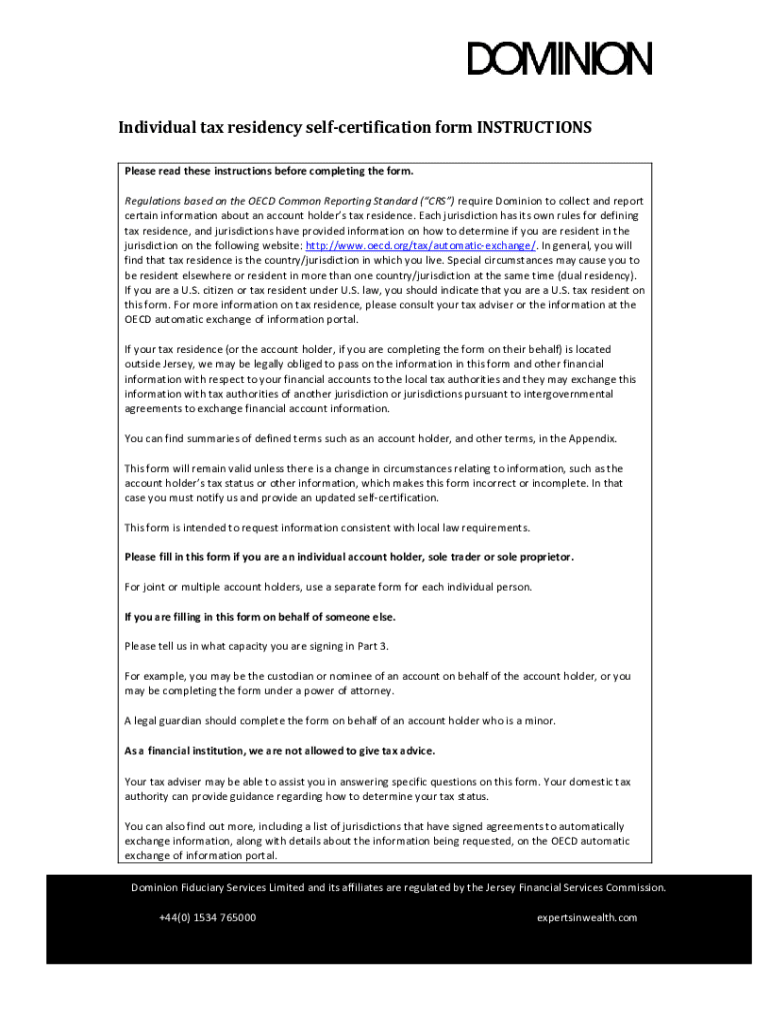 DOMINION

Individual tax residency self-certification form INSTRUCTIONS

Please read these instructions before completing the form.

Regulations based on the OECD Common Reporting Standard ("CRS") require Dominion to collect and report certain information about an account holder's tax residence. Each jurisdiction has its own rules for defining tax residence, and jurisdictions have provided information on how to determine if you are resident in the jurisdiction on the following website: http://www.oecd.org/tax/automatic-exchange/. In general, you will find that tax residence is the country/jurisdiction in which you live. Special circumstances may cause you to be resident elsewhere or resident in more than one country/jurisdiction at the same time (dual residency). If you are a U.S. citizen or tax resident under U.S. law, you should indicate that you are a U.S. tax resident on this form. For more information on tax residence, please consult your tax adviser or the information at the OECD automatic exchange of information portal.

If your tax residence (or the account holder, if you are completing the form on their behalf) is located outside Jersey, we may be legally obliged to pass on the information in this form and other financial information with respect to your financial accounts to the local tax authorities and they may exchange this information with tax authorities of another jurisdiction or jurisdictions pursuant to intergovernmental agreements to exchange financial account information.

You can find summaries of defined terms such as an account holder, and other terms, in the Appendix.

This form will remain valid unless there is a change in circumstances relating to information, such as the account holder's tax status or other information, which makes this form incorrect or incomplete. In that case you must notify us and provide an updated self-certification.

This form is intended to request information consistent with local law requirements.

Please fill in this form if you are an individual account holder, sole trader or sole proprietor.

For joint or multiple account holders, use a separate form for each individual person.

If you are filling in this form on behalf of someone else.

Please tell us in what capacity you are signing in Part 3.

For example, you may be the custodian or nominee of an account on behalf of the account holder, or you may be completing the form under a power of attorney.

A legal guardian should complete the form on behalf of an account holder who is a minor.

As a financial institution, we are not allowed to give tax advice.

Your tax adviser may be able to assist you in answering specific questions on this form. Your domestic tax authority can provide guidance regarding how to determine your tax status.

You can also find out more, including a list of jurisdictions that have signed agreements to automatically exchange information, along with details about the information being requested, on the OECD automatic exchange of information portal.

Dominion Fiduciary Services Limited and its affiliates are regulated by the Jersey Financial Services Commission.

+44(0) 1534 765000

expertsinwealth.com